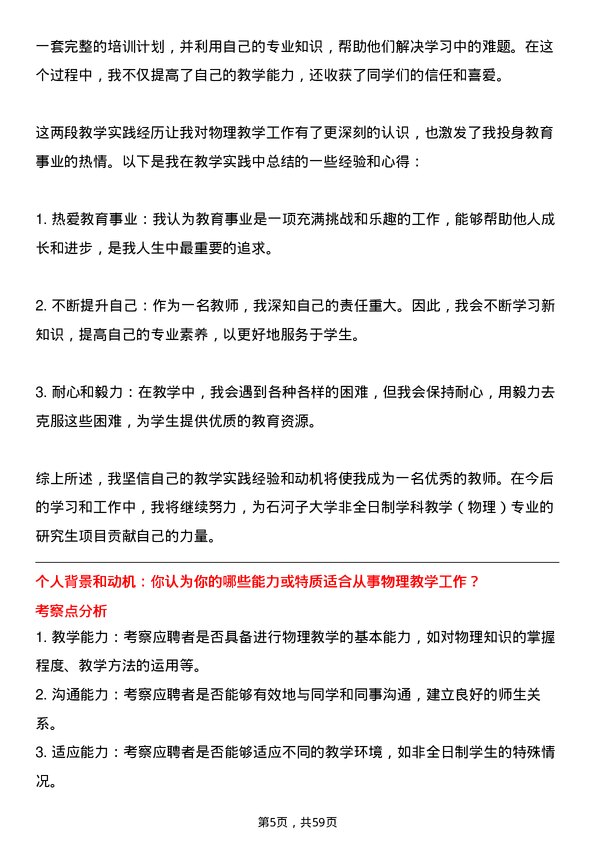 一套完整的培训计划，并利用自己的专业知识，帮助他们解决学习中的难题。在这个过程中，我不仅提高了自己的教学能力，还收获了同学们的信任和喜爱。

这两段教学实践经历让我对物理教学工作有了更深刻的认识，也激发了我投身教育事业的热情。以下是我在教学实践中总结的一些经验和心得：

1. 热爱教育事业：我认为教育事业是一项充满挑战和乐趣的工作，能够帮助他人成长和进步，是我人生中最重要的追求。

2. 不断提升自己：作为一名教师，我深知自己的责任重大。因此，我会不断学习新知识，提高自己的专业素养，以更好地服务于学生。

3. 耐心和毅力：在教学中，我会遇到各种各样的困难，但我会保持耐心，用毅力去克服这些困难，为学生提供优质的教育资源。

综上所述，我坚信自己的教学实践经验和动机将使我成为一名优秀的教师。在今后的学习和工作中，我将继续努力，为石河子大学非全日制学科教学（物理）专业的研究生项目贡献自己的力量。

个人背景和动机：你认为你的哪些能力或特质适合从事物理教学工作？

考察点分析

1. 教学能力：考察应聘者是否具备进行物理教学的基本能力，如对物理知识的掌握程度、教学方法的运用等。
2. 沟通能力：考察应聘者是否能够有效地与同学和同事沟通，建立良好的师生关系。
3. 适应能力：考察应聘者是否能够适应不同的教学环境，如非全日制学生的特殊情况。

第5页，共59页